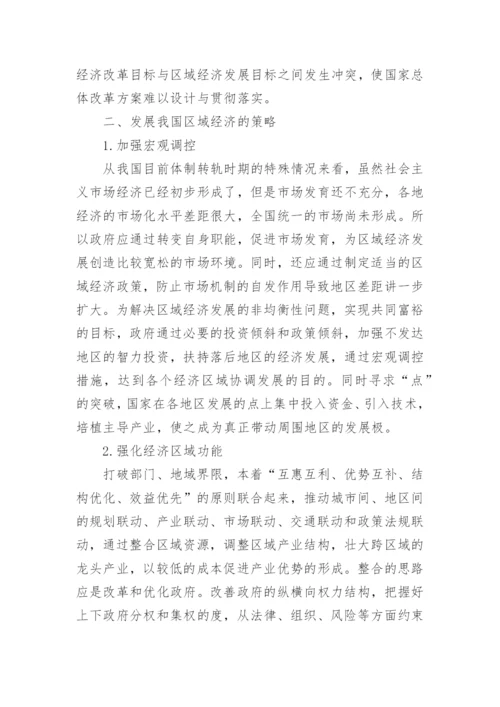 经济改革目标与区域经济发展目标之间发生冲突，使国家总体改革方案难以设计与贯彻落实。

二、发展我国区域经济的策略

1.加强宏观调控

从我国目前体制转轨时期的特殊情况来看，虽然社会主义市场经济已经初步形成了，但是市场发育还不充分，各地经济的市场化水平差距很大，全国统一的市场尚未形成。所以政府应通过转变自身职能，促进市场发育，为区域经济发展创造比较宽松的市场环境。同时，还应通过制定适当的区域经济政策，防止市场机制的自发作用导致地区差距讲一步扩大。为解决区域经济发展的非均衡性问题，实现共同富裕的目标，政府通过必要的投资倾斜和政策倾斜，加强不发达地区的智力投资，扶持落后地区的经济发展，通过宏观调控措施，达到各个经济区域协调发展的目的。同时寻求“点”的突破，国家在各地区发展的点上集中投入资金、引入技术，培植主导产业，使之成为真正带动周围地区的发展极。

2.强化经济区域功能

打破部门、地域界限，本着“互惠互利、优势互补、结构优化、效益优先”的原则联合起来，推动城市间、地区间的规划联动、产业联动、市场联动、交通联动和政策法规联动，通过整合区域资源，调整区域产业结构，壮大跨区域的龙头产业，以较低的成本促进产业优势的形成。整合的思路应是改革和优化政府。改善政府的纵横向权力结构，把握好上下政府分权和集权的度，从法律、组织、风险等方面约束